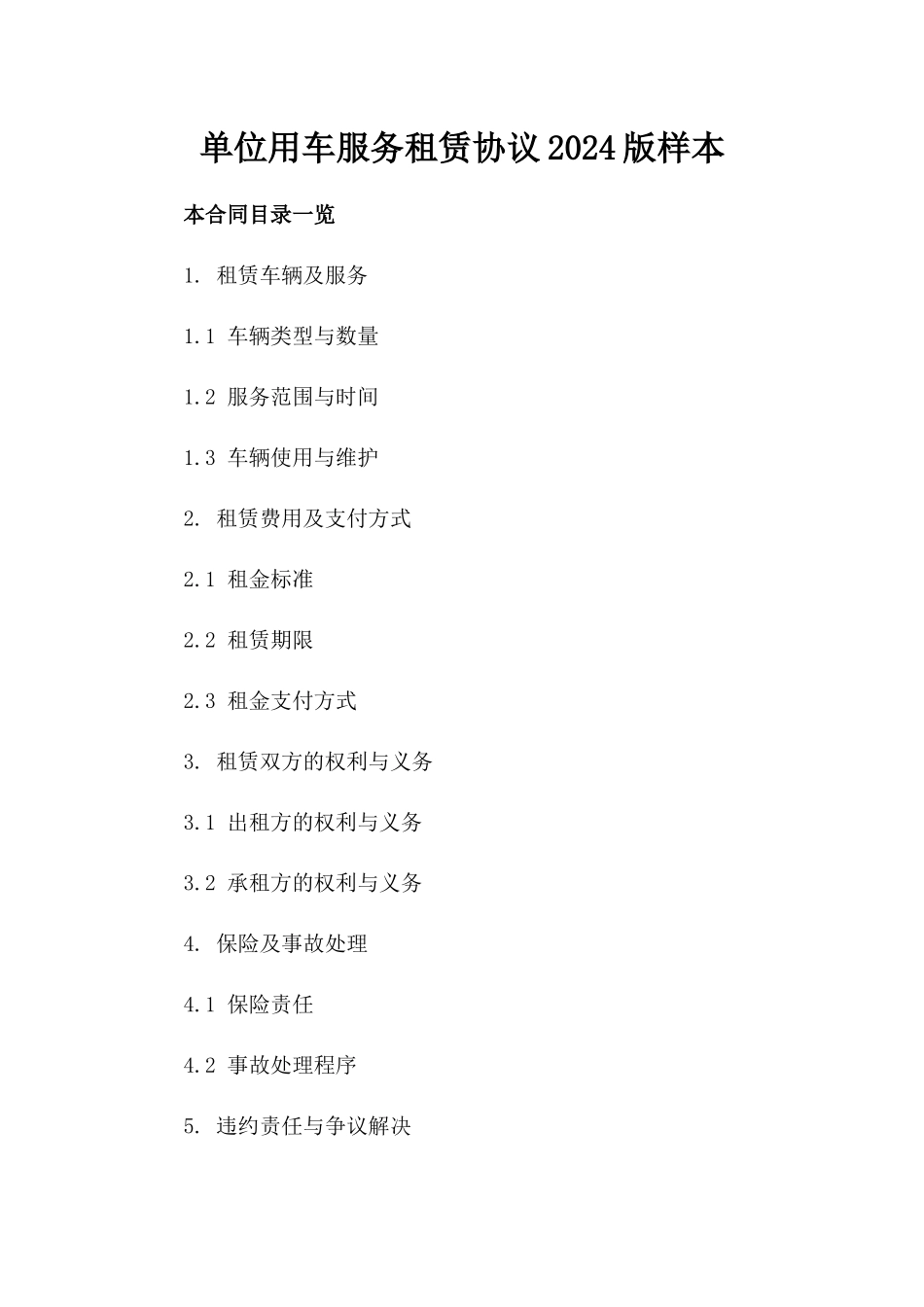 单位用车服务租赁协议2024版样本

本合同目录一览

1. 租赁车辆及服务

1.1 车辆类型与数量

1.2 服务范围与时间

1.3 车辆使用与维护

2. 租赁费用及支付方式

2.1 租金标准

2.2 租赁期限

2.3 租金支付方式

3. 租赁双方的权利与义务

3.1 出租方的权利与义务

3.2 承租方的权利与义务

4. 保险及事故处理

4.1 保险责任

4.2 事故处理程序

5. 违约责任与争议解决